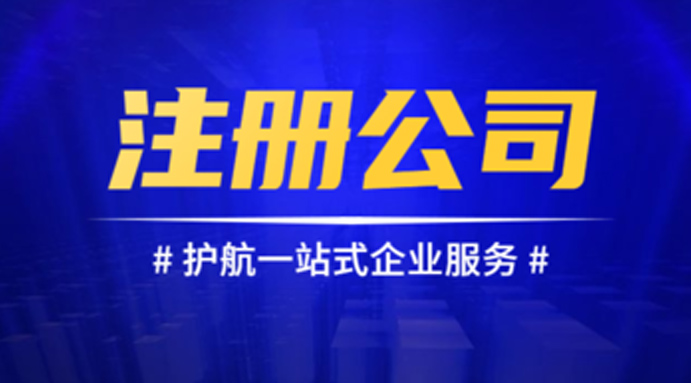 注册公司

# 护航一站式企业服务 #